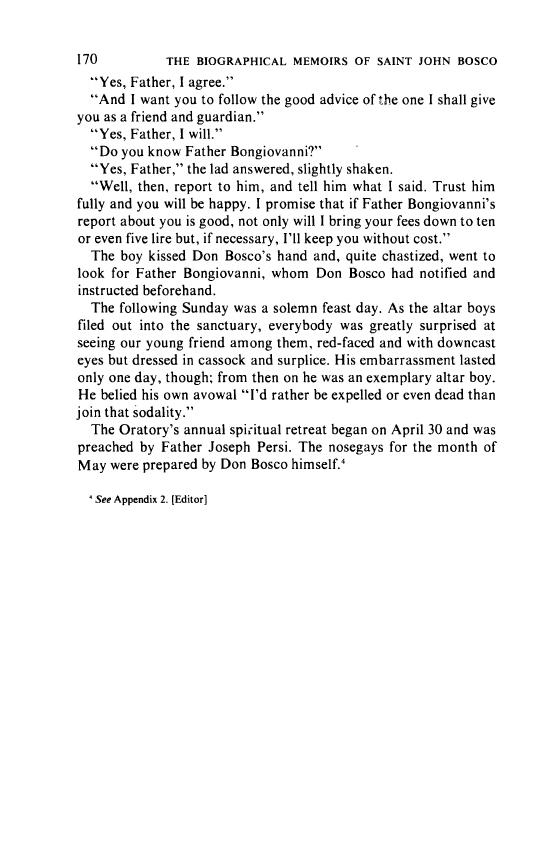 170 THE BIOGRAPHICAL MEMOIRS OF SAINT JOHN BOSCO

"Yes, Father, I agree."

"And I want you to follow the good advice of the one I shall give you as a friend and guardian."

"Yes, Father, I will."

"Do you know Father Bongiovanni?"

"Yes, Father," the lad answered, slightly shaken.

"Well, then, report to him, and tell him what I said. Trust him fully and you will be happy. I promise that if Father Bongiovanni's report about you is good, not only will I bring your fees down to ten or even five lire but, if necessary, I'll keep you without cost."

The boy kissed Don Bosco's hand and, quite chastized, went to look for Father Bongiovanni, whom Don Bosco had notified and instructed beforehand.

The following Sunday was a solemn feast day. As the altar boys filed out into the sanctuary, everybody was greatly surprised at seeing our young friend among them, red-faced and with downcast eyes but dressed in cassock and surplice. His embarrassment lasted only one day, though; from then on he was an exemplary altar boy. He belied his own avowal "I'd rather be expelled or even dead than join that sodality."

The Oratory's annual spiritual retreat began on April 30 and was preached by Father Joseph Persi. The nosegays for the month of May were prepared by Don Bosco himself.$^4$

$^4$ See Appendix 2. [Editor]